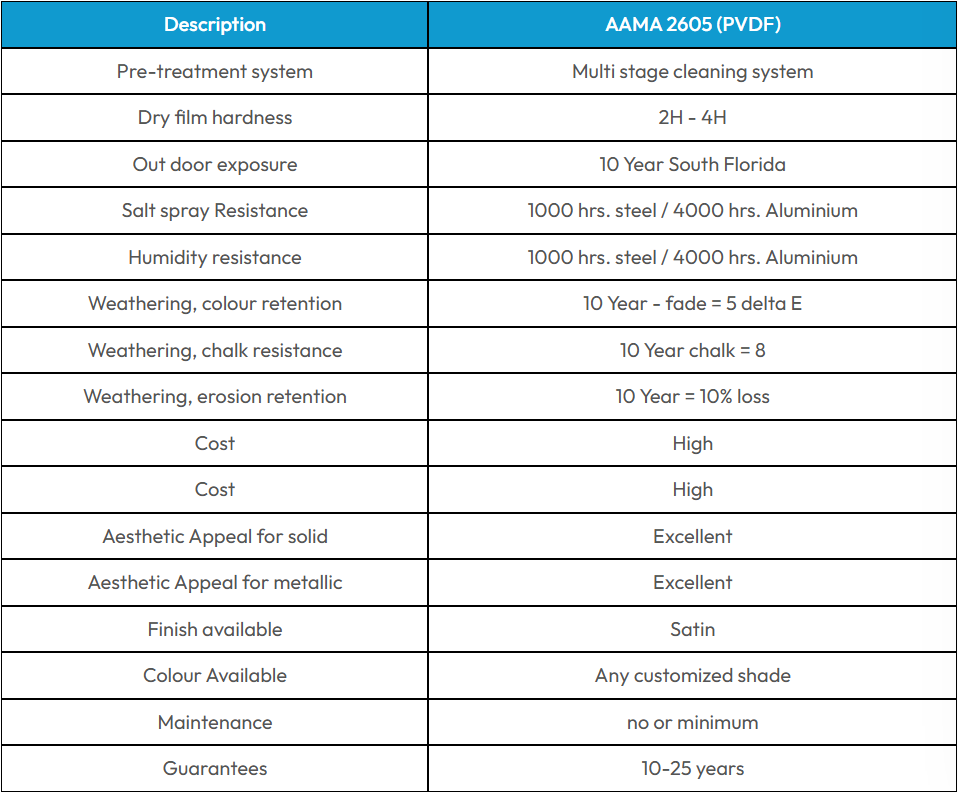 | Description | AAMA 2605 (PVDF) |
|---|---|
| Pre-treatment system | Multi stage cleaning system |
| Dry film hardness | 2H - 4H |
| Out door exposure | 10 Year South Florida |
| Salt spray Resistance | 1000 hrs. steel / 4000 hrs. Aluminium |
| Humidity resistance | 1000 hrs. steel / 4000 hrs. Aluminium |
| Weathering, colour retention | 10 Year - fade = 5 delta E |
| Weathering, chalk resistance | 10 Year chalk = 8 |
| Weathering, erosion retention | 10 Year = 10% loss |
| Cost | High |
| Cost | High |
| Aesthetic Appeal for solid | Excellent |
| Aesthetic Appeal for metallic | Excellent |
| Finish available | Satin |
| Colour Available | Any customized shade |
| Maintenance | no or minimum |
| Guarantees | 10-25 years |